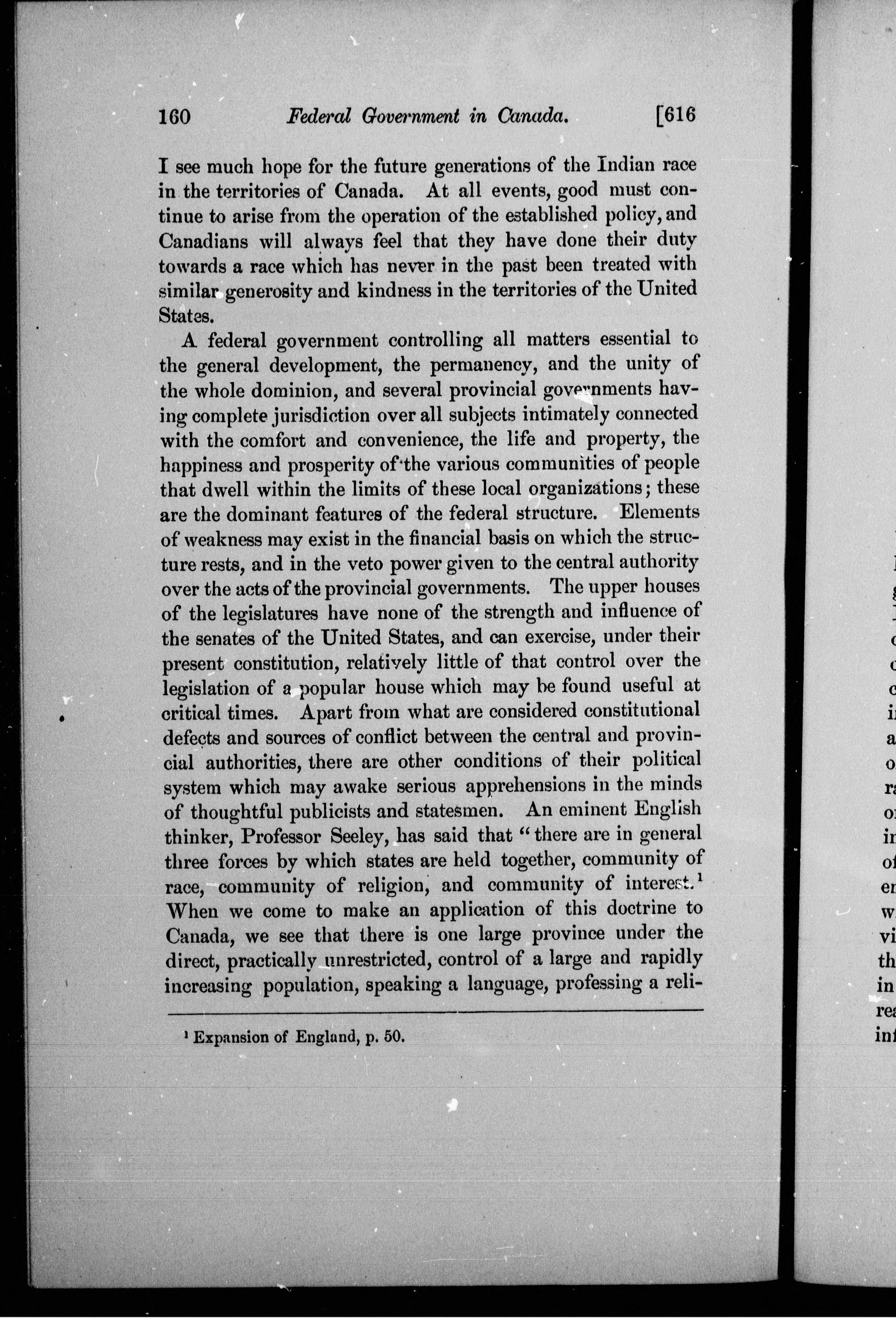 160 Federal Government in Canada. [616

I see much hope for the future generations of the Indian race in the territories of Canada. At all events, good must continue to arise from the operation of the established policy, and Canadians will always feel that they have done their duty towards a race which has never in the past been treated with similar generosity and kindness in the territories of the United States.

A federal government controlling all matters essential to the general development, the permanency, and the unity of the whole dominion, and several provincial governments having complete jurisdiction over all subjects intimately connected with the comfort and convenience, the life and property, the happiness and prosperity of the various communities of people that dwell within the limits of these local organizations; these are the dominant features of the federal structure. Elements of weakness may exist in the financial basis on which the structure rests, and in the veto power given to the central authority over the acts of the provincial governments. The upper houses of the legislatures have none of the strength and influence of the senates of the United States, and can exercise, under their present constitution, relatively little of that control over the legislation of a popular house which may be found useful at critical times. Apart from what are considered constitutional defects and sources of conflict between the central and provincial authorities, there are other conditions of their political system which may awake serious apprehensions in the minds of thoughtful publicists and statesmen. An eminent English thinker, Professor Seeley, has said that "there are in general three forces by which states are held together, community of race, community of religion, and community of interest.$^1$ When we come to make an application of this doctrine to Canada, we see that there is one large province under the direct, practically unrestricted, control of a large and rapidly increasing population, speaking a language, professing a reli-

$^1$ Expansion of England, p. 50.